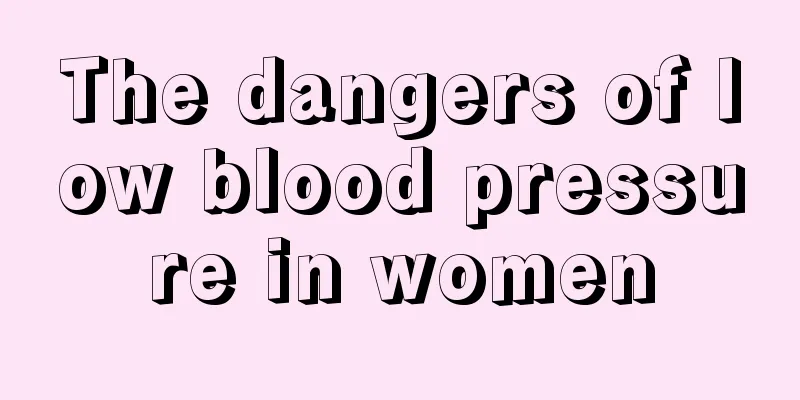 The dangers of low blood pressure in women